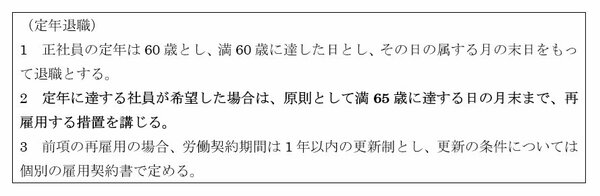 （定年退職）
1　正社員の定年は 60 歳とし、満 60 歳に達した日とし、その日の属する月の末日をもって退職とする。
2　定年に達する社員が希望した場合は、原則として満 65 歳に達する日の月末まで、再雇用する措置を講じる。
3　前項の再雇用の場合、労働契約期間は 1 年以内の更新制とし、更新の条件については個別の雇用契約書で定める。